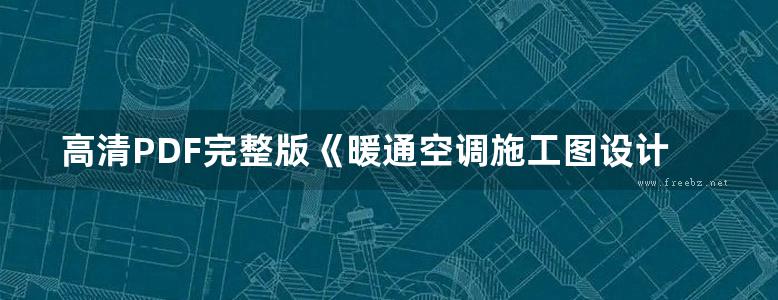 高清PDF完整版《暖通空调施工图设计

www.freebz.net